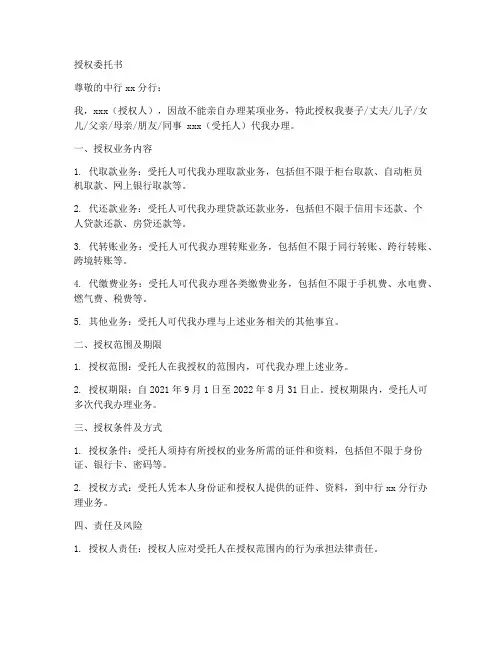 授权委托书

尊敬的中行 xx 分行：

我，xxx（授权人），因故不能亲自办理某项业务，特此授权我妻子/丈夫/儿子/女儿/父亲/母亲/朋友/同事 xxx（受托人）代我办理。

一、授权业务内容

1. 代取款业务：受托人可代我办理取款业务，包括但不限于柜台取款、自动柜员机取款、网上银行取款等。

2. 代还款业务：受托人可代我办理贷款还款业务，包括但不限于信用卡还款、个人贷款还款、房贷还款等。

3. 代转账业务：受托人可代我办理转账业务，包括但不限于同行转账、跨行转账、跨境转账等。

4. 代缴费业务：受托人可代我办理各类缴费业务，包括但不限于手机费、水电费、燃气费、税费等。

5. 其他业务：受托人可代我办理与上述业务相关的其他事宜。

二、授权范围及期限

1. 授权范围：受托人在我授权的范围内，可代我办理上述业务。

2. 授权期限：自 2021 年 9 月 1 日至 2022 年 8 月 31 日止。授权期限内，受托人可多次代我办理业务。

三、授权条件及方式

1. 授权条件：受托人须持有所授权的业务所需的证件和资料，包括但不限于身份证、银行卡、密码等。

2. 授权方式：受托人凭本人身份证和授权人提供的证件、资料，到中行 xx 分行办理业务。

四、责任及风险

1. 授权人责任：授权人应对受托人在授权范围内的行为承担法律责任。